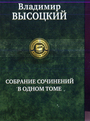 Владимир
ВЫСОЦКИЙ

СОБРАНИЕ СОЧИНЕНИЙ
В ОДНОМ ТОМЕ